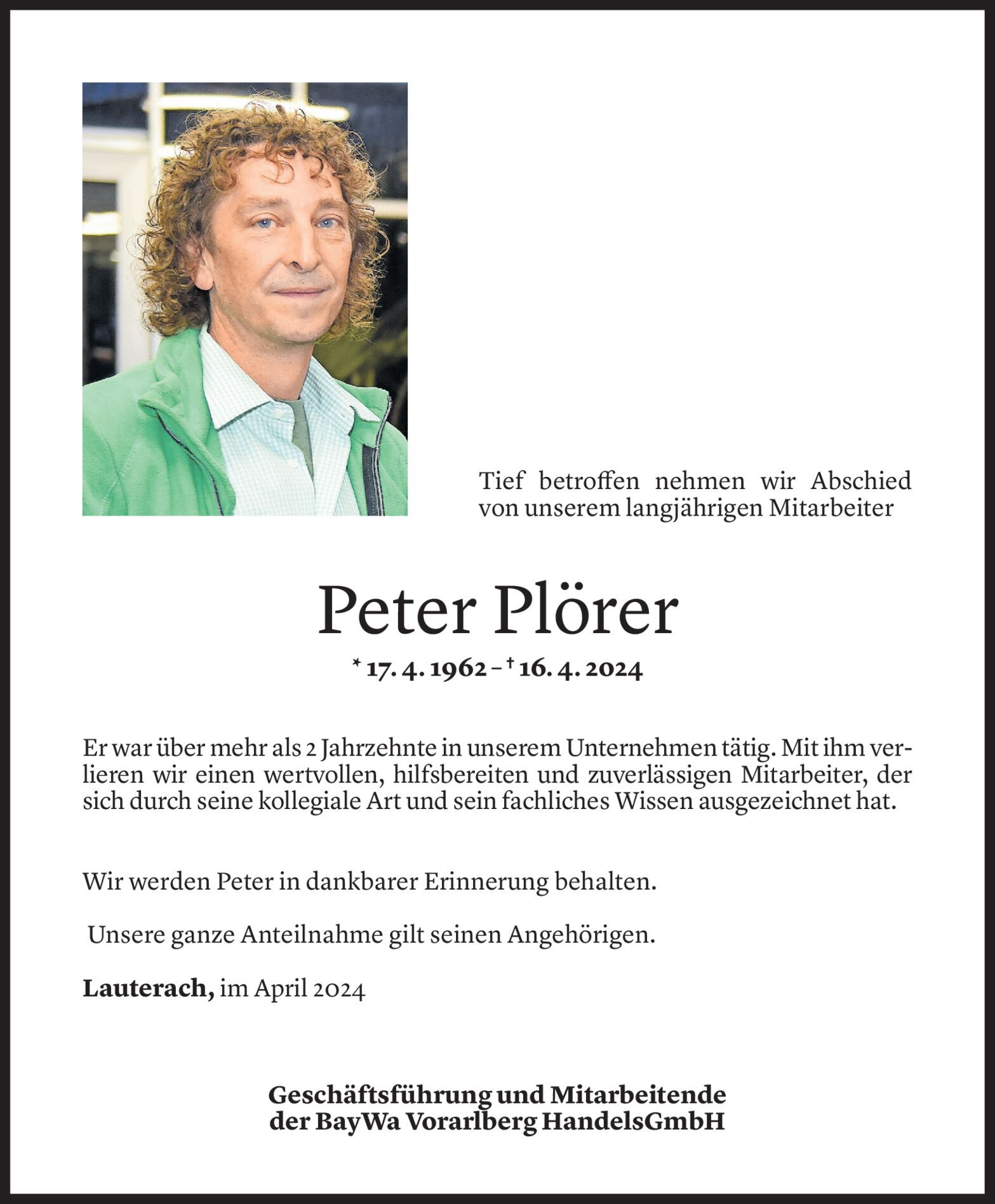 Tief betroffen nehmen wir Abschied von unserem langjährigen Mitarbeiter

Peter Plörer

* 17. 4. 1962 – † 16. 4. 2024

Er war über mehr als 2 Jahrzehnte in unserem Unternehmen tätig. Mit ihm verlieren wir einen wertvollen, hilfsbereiten und zuverlässigen Mitarbeiter, der sich durch seine kollegiale Art und sein fachliches Wissen ausgezeichnet hat.

Wir werden Peter in dankbarer Erinnerung behalten.

Unsere ganze Anteilnahme gilt seinen Angehörigen.

Lauterach, im April 2024

Geschäftsführung und Mitarbeitende der BayWa Vorarlberg HandelsGmbH